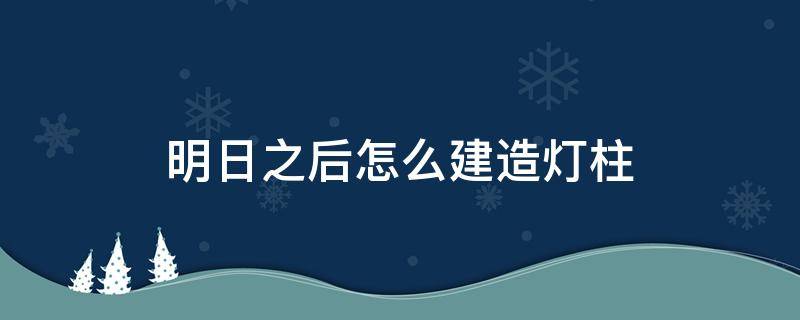 明日之后怎么建造灯柱